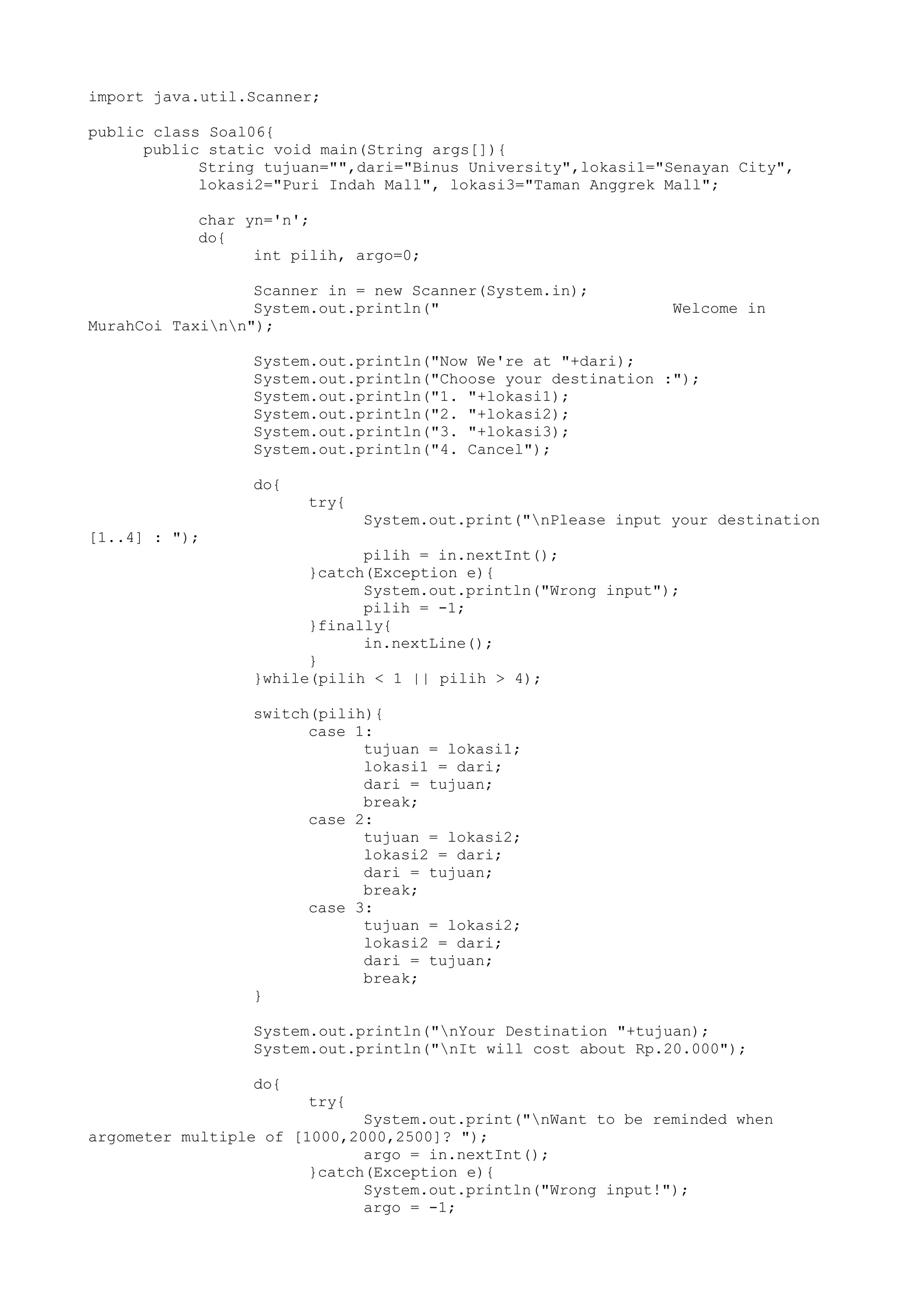 import java.util.Scanner;

public class Soal06{
      public static void main(String args[]){
            String tujuan="",dari="Binus University",lokasi1="Senayan City",
            lokasi2="Puri Indah Mall", lokasi3="Taman Anggrek Mall";

            char yn='n';
            do{
                  int pilih, argo=0;

                  Scanner in = new Scanner(System.in);
                  System.out.println("                         Welcome in MurahCoi Taxi\n\n");

                  System.out.println("Now We're at "+dari);
                  System.out.println("Choose your destination :");
                  System.out.println("1. "+lokasi1);
                  System.out.println("2. "+lokasi2);
                  System.out.println("3. "+lokasi3);
                  System.out.println("4. Cancel");

                  do{
                        try{
                              System.out.print("\nPlease input your destination [1..4] : ");
                              pilih = in.nextInt();
                        }catch(Exception e){
                              System.out.println("Wrong input");
                              pilih = -1;
                        }finally{
                              in.nextLine();
                        }
                  }while(pilih < 1 || pilih > 4);

                  switch(pilih){
                        case 1:
                              tujuan = lokasi1;
                              lokasi1 = dari;
                              dari = tujuan;
                              break;
                        case 2:
                              tujuan = lokasi2;
                              lokasi2 = dari;
                              dari = tujuan;
                              break;
                        case 3:
                              tujuan = lokasi2;
                              lokasi2 = dari;
                              dari = tujuan;
                              break;
                  }

                  System.out.println("\nYour Destination "+tujuan);
                  System.out.println("\nIt will cost about Rp.20.000");

                  do{
                        try{
                              System.out.print("\nWant to be reminded when argometer multiple of [1000,2000,2500]? ");
                              argo = in.nextInt();
                        }catch(Exception e){
                              System.out.println("Wrong input!");
                              argo = -1;